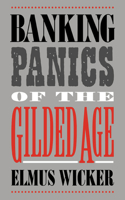 BANKING
PANICS
OF THE
GILDED AGE
ELMUS WICKER